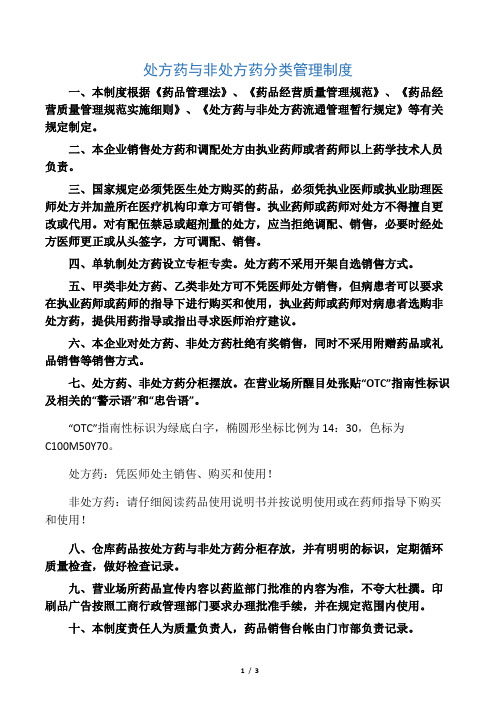 处方药与非处方药分类管理制度

一、本制度根据《药品管理法》、《药品经营质量管理规范》、《药品经营质量管理规范实施细则》、《处方药与非处方药流通管理暂行规定》等有关规定制定。

二、本企业销售处方药和调配处方由执业药师或者药师以上药学技术人员负责。

三、国家规定必须凭医生处方购买的药品，必须凭执业医师或执业助理医师处方并加盖所在医疗机构印章方可销售。执业药师或药师对处方不得擅自更改或代用。对有配伍禁忌或超剂量的处方，应当拒绝调配、销售，必要时经处方医师更正或从头签字，方可调配、销售。

四、单轨制处方药设立专柜专卖。处方药不采用开架自选销售方式。

五、甲类非处方药、乙类非处方可不凭医师处方销售，但病患者可以要求在执业药师或药师的指导下进行购买和使用，执业药师或药师对病患者选购非处方药，提供用药指导或指出寻求医师治疗建议。

六、本企业对处方药、非处方药杜绝有奖销售，同时不采用附赠药品或礼品销售等销售方式。

七、处方药、非处方药分柜摆放。在营业场所醒目处张贴“OTC”指南性标识及相关的“警示语”和“忠告语”。

“OTC”指南性标识为绿底白字，椭圆形坐标比例为 14：30，色标为 C100M50Y70。

处方药：凭医师处主销售、购买和使用！

非处方药：请仔细阅读药品使用说明书并按说明使用或在药师指导下购买和使用！

八、仓库药品按处方药与非处方药分柜存放，并有明明的标识，定期循环质量检查，做好检查记录。

九、营业场所药品宣传内容以药监部门批准的内容为准，不夸大杜撰。印刷品广告按照工商行政管理部门要求办理批准手续，并在规定范围内使用。

十、本制度责任人为质量负责人，药品销售台帐由门市部负责记录。

1 / 3